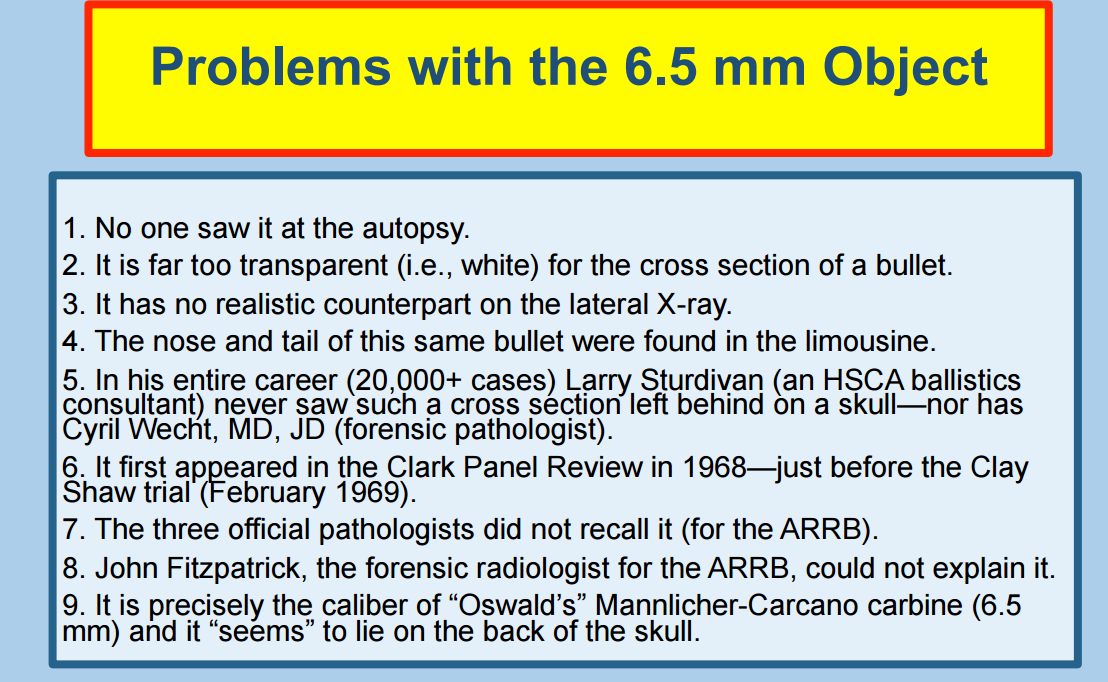 Problems with the 6.5 mm Object

1. No one saw it at the autopsy.

2. It is far too transparent (i.e., white) for the cross section of a bullet.

3. It has no realistic counterpart on the lateral X-ray.

4. The nose and tail of this same bullet were found in the limousine.

5. In his entire career (20,000+ cases) Larry Sturdivan (an HSCA ballistics consultant) never saw such a cross section left behind on a skull—nor has Cyril Wecht, MD, JD (forensic pathologist).

6. It first appeared in the Clark Panel Review in 1968—just before the Clay Shaw trial (February 1969).

7. The three official pathologists did not recall it (for the ARRB).

8. John Fitzpatrick, the forensic radiologist for the ARRB, could not explain it.

9. It is precisely the caliber of “Oswald’s” Mannlicher-Carcano carbine (6.5 mm) and it “seems” to lie on the back of the skull.